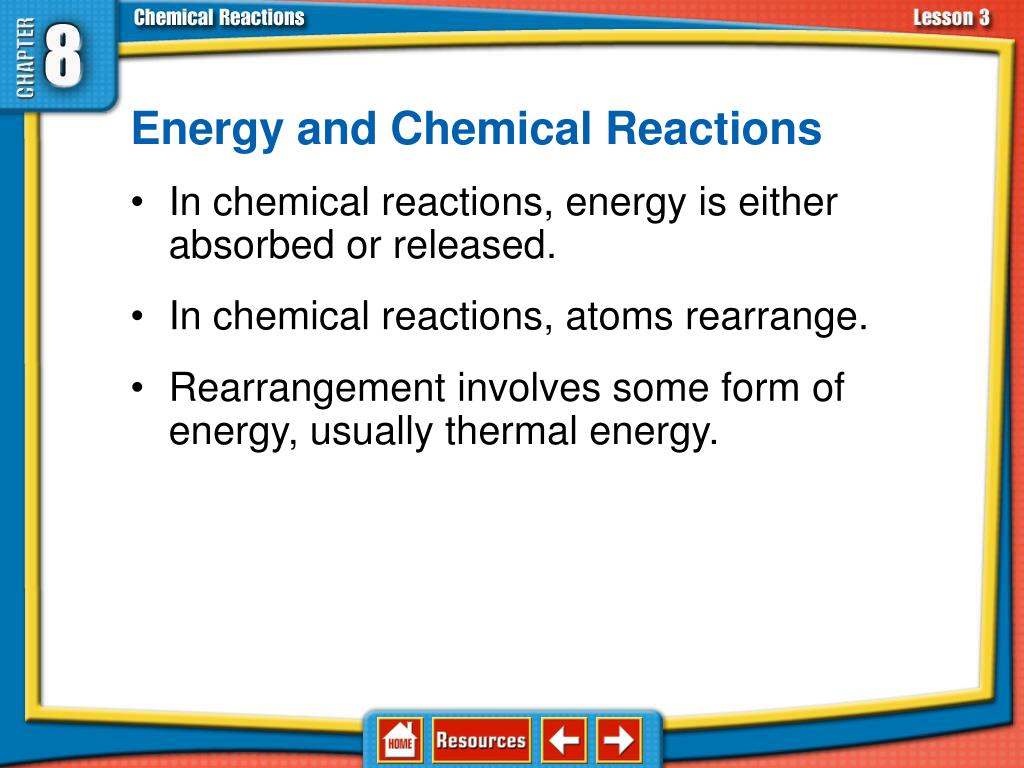 CHAPTER 8

Chemical Reactions

Lesson 3

Energy and Chemical Reactions

• In chemical reactions, energy is either absorbed or released.

• In chemical reactions, atoms rearrange.

• Rearrangement involves some form of energy, usually thermal energy.

HOME

Resources